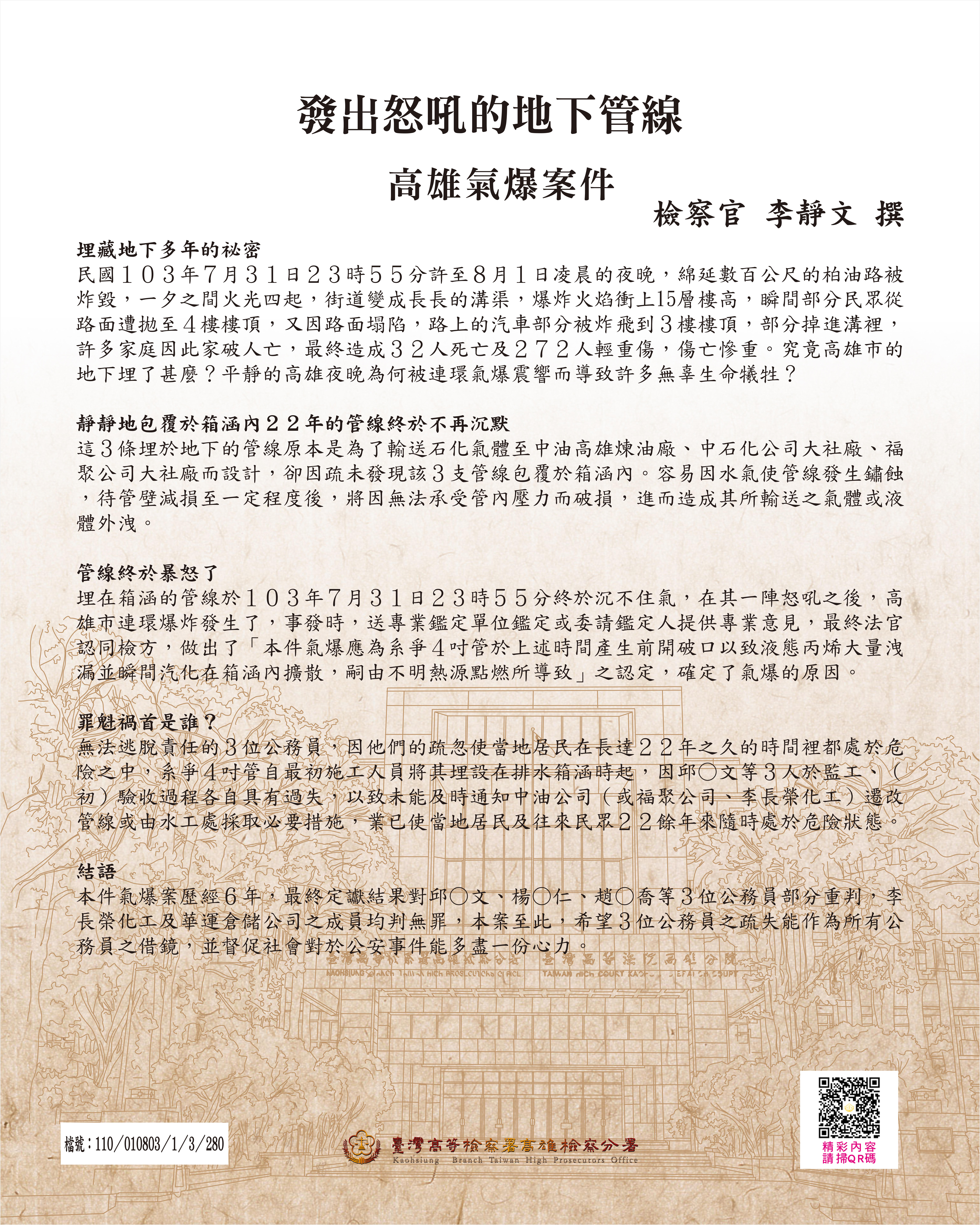 發出怒吼的地下管線

高雄氣爆案件

檢察官 李靜文 撰

埋藏地下多年的祕密
民國103年7月31日23時55分許至8月1日凌晨的夜晚，綿延數百公尺的柏油路被炸毀，一夕之間火光四起，街道變成長長的溝渠，爆炸火焰衝上15層樓高，瞬間部分民眾從路面遭拋至4樓樓頂，又因路面塌陷，路上的汽車部分被炸飛到3樓樓頂，部分掉進溝裡，許多家庭因此家破人亡，最終造成32人死亡及272人輕重傷，傷亡慘重。究竟高雄市的地下埋了甚麼？平靜的高雄夜晚為何被連環氣爆震響而導致許多無辜生命犧牲？

靜靜地包覆於箱涵內22年的管線終於不再沉默
這3條埋於地下的管線原本是為了輸送石化氣體至中油高雄煉油廠、中石化公司大社廠、福聚公司大社廠而設計，卻因疏未發現該3支管線包覆於箱涵內。容易因水氣使管線發生鏽蝕，待管壁減損至一定程度後，將因無法承受管內壓力而破損，進而造成其所輸送之氣體或液體外洩。

管線終於暴怒了
埋在箱涵的管線於103年7月31日23時55分終於沉不住氣，在其一陣怒吼之後，高雄市連環爆炸發生了，事發時，送專業鑑定單位鑑定或委請鑑定人提供專業意見，最終法官認同檢方，做出了「本件氣爆應為系爭4吋管於上述時間產生前開破口以致液態丙烯大量洩漏並瞬間汽化在箱涵內擴散，嗣由不明熱源點燃所導致」之認定，確定了氣爆的原因。

罪魁禍首是誰？
無法逃脫責任的3位公務員，因他們的疏忽使當地居民在長達22年之久的時間裡都處於危險之中，系爭4吋管自最初施工人員將其埋設在排水箱涵時起，因邱○文等3人於監工、（初）驗收過程各自具有過失，以致未能及時通知中油公司（或福聚公司、李長榮化工）遷改管線或由水工處採取必要措施，業已使當地居民及往來民眾22餘年來隨時處於危險狀態。

結語
本件氣爆案歷經6年，最終定讞結果對邱○文、楊○仁、趙○喬等3位公務員部分重判，李長榮化工及華運倉儲公司之成員均判無罪，本案至此，希望3位公務員之疏失能作為所有公務員之借鏡，並督促社會對於公安事件能多盡一份心力。

檔號：110/010803/1/3/280

臺灣高等檢察署高雄檢察分署
Kaohsiung Branch Taiwan High Prosecutors Office

精彩內容
請掃QR碼